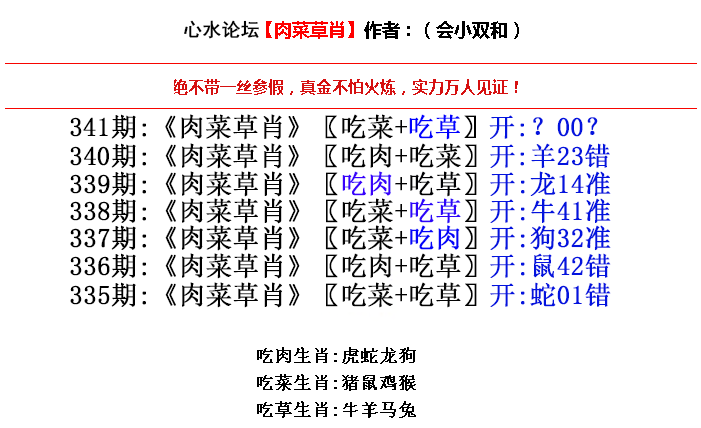 心水论坛【肉菜草肖】作者：（会小双和）

绝不带一丝参假，真金不怕火炼，实力万人见证！

341期:《肉菜草肖》〖吃菜+吃草〗开:？00？
340期:《肉菜草肖》〖吃肉+吃菜〗开:羊23错
339期:《肉菜草肖》〖吃肉+吃草〗开:龙14准
338期:《肉菜草肖》〖吃菜+吃草〗开:牛41准
337期:《肉菜草肖》〖吃菜+吃肉〗开:狗32准
336期:《肉菜草肖》〖吃肉+吃草〗开:鼠42错
335期:《肉菜草肖》〖吃菜+吃草〗开:蛇01错

吃肉生肖:虎蛇龙狗
吃菜生肖:猪鼠鸡猴
吃草生肖:牛羊马兔